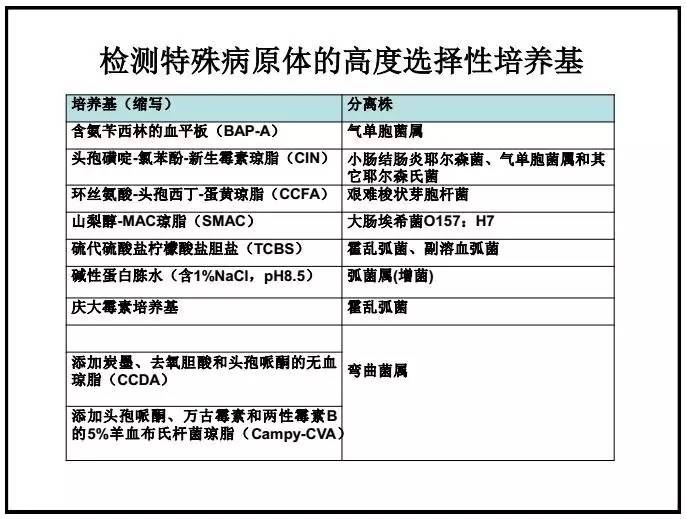 检测特殊病原体的高度选择性培养基

| 培养基（缩写） | 分离株 |
|---|---|
| 含氨苄西林的血平板（BAP-A） | 气单胞菌属 |
| 头孢磺啶-氯苯酚-新生霉素琼脂（CIN） | 小肠结肠炎耶尔森菌、气单胞菌属和其它耶尔森氏菌 |
| 环丝氨酸-头孢西丁-蛋黄琼脂（CCFA） | 艰难梭状芽胞杆菌 |
| 山梨醇-MAC琼脂（SMAC） | 大肠埃希菌O157：H7 |
| 硫代硫酸盐柠檬酸盐胆盐（TCBS） | 霍乱弧菌、副溶血弧菌 |
| 碱性蛋白胨水（含1%NaCl，pH8.5） | 弧菌属(增菌) |
| 庆大霉素培养基 | 霍乱弧菌 |
| | 弯曲菌属 |
| 添加炭墨、去氧胆酸和头孢哌酮的无血琼脂（CCDA） | |
| 添加头孢哌酮、万古霉素和两性霉素B的5%羊血布氏杆菌琼脂（Campy-CVA） | |